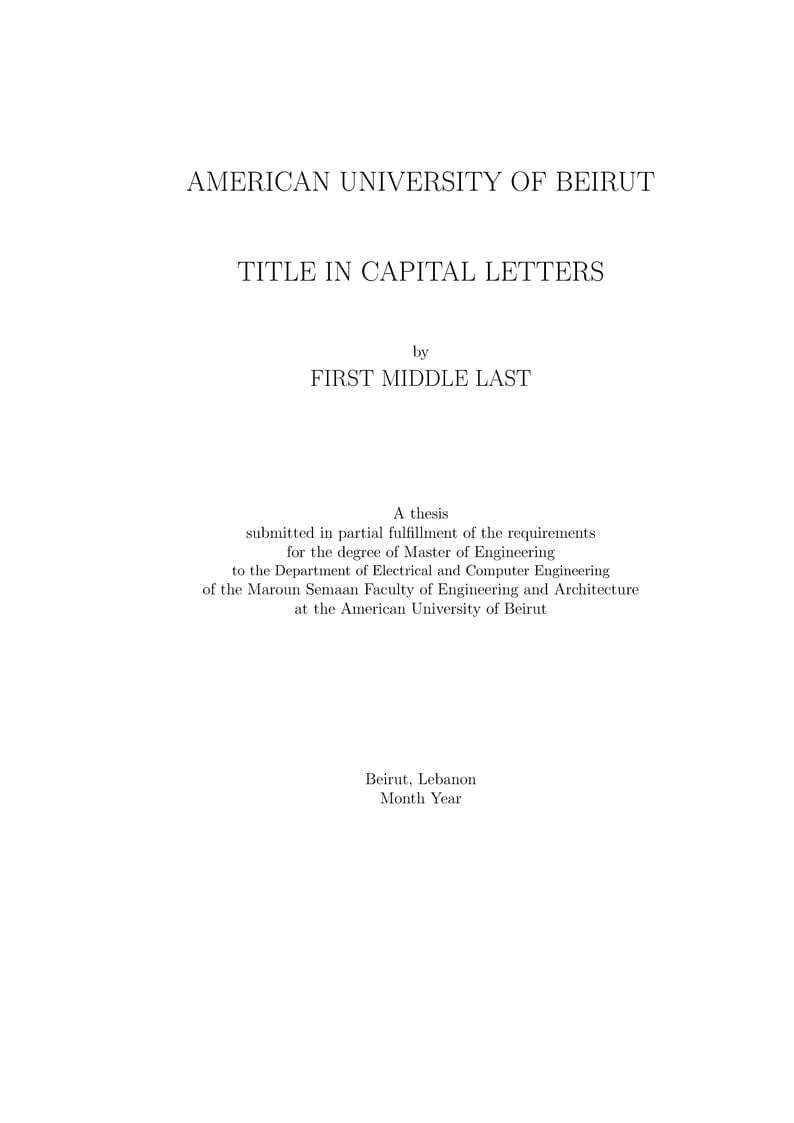 AMERICAN UNIVERSITY OF BEIRUT

TITLE IN CAPITAL LETTERS

by
FIRST MIDDLE LAST

A thesis
submitted in partial fulfillment of the requirements
for the degree of Master of Engineering
to the Department of Electrical and Computer Engineering
of the Maroun Semaan Faculty of Engineering and Architecture
at the American University of Beirut

Beirut, Lebanon
Month Year